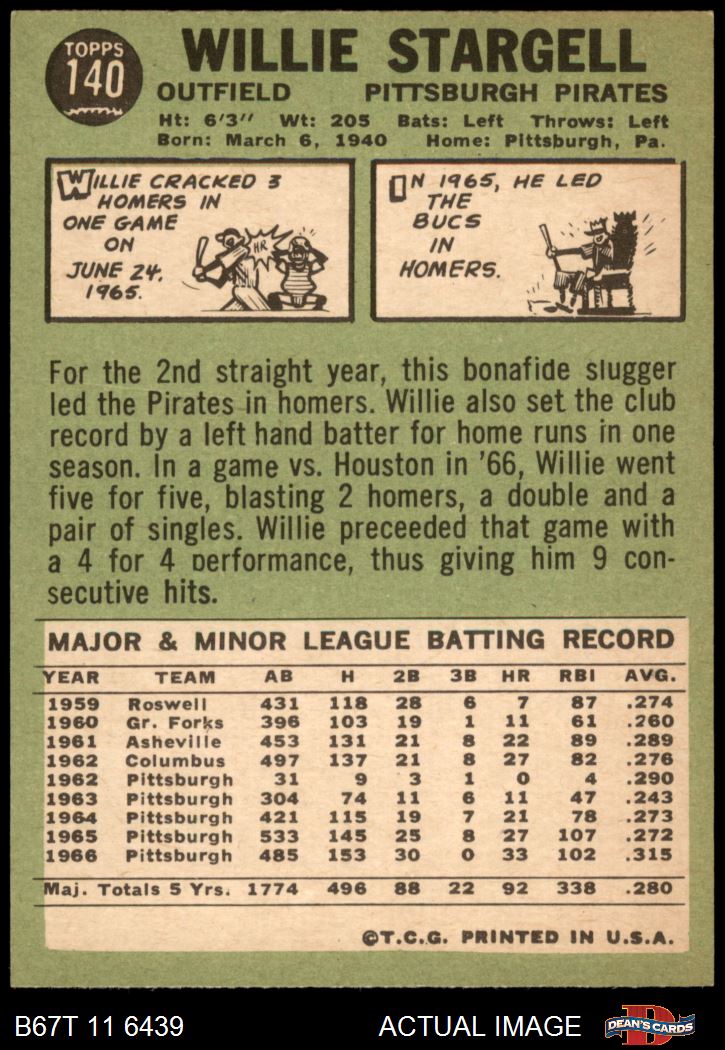 TOPPS
140

WILLIE STARGELL

OUTFIELD PITTSBURGH PIRATES

Ht: 6'3" Wt: 205 Bats: Left Throws: Left
Born: March 6, 1940 Home: Pittsburgh, Pa.

WILLIE CRACKED 3 HOMERS IN ONE GAME ON JUNE 24, 1965.

HR

IN 1965, HE LED THE BUCS IN HOMERS.

For the 2nd straight year, this bonafide slugger led the Pirates in homers. Willie also set the club record by a left hand batter for home runs in one season. In a game vs. Houston in '66, Willie went five for five, blasting 2 homers, a double and a pair of singles. Willie preceeded that game with a 4 for 4 performance, thus giving him 9 consecutive hits.

MAJOR & MINOR LEAGUE BATTING RECORD

| YEAR | TEAM | AB | H | 2B | 3B | HR | RBI | AVG. |
|---|---|---|---|---|---|---|---|---|
| 1959 | Roswell | 431 | 118 | 28 | 6 | 7 | 87 | .274 |
| 1960 | Gr. Forks | 396 | 103 | 19 | 1 | 11 | 61 | .260 |
| 1961 | Asheville | 453 | 131 | 21 | 8 | 22 | 89 | .289 |
| 1962 | Columbus | 497 | 137 | 21 | 8 | 27 | 82 | .276 |
| 1962 | Pittsburgh | 31 | 9 | 3 | 1 | 0 | 4 | .290 |
| 1963 | Pittsburgh | 304 | 74 | 11 | 6 | 11 | 47 | .243 |
| 1964 | Pittsburgh | 421 | 115 | 19 | 7 | 21 | 78 | .273 |
| 1965 | Pittsburgh | 533 | 145 | 25 | 8 | 27 | 107 | .272 |
| 1966 | Pittsburgh | 485 | 153 | 30 | 0 | 33 | 102 | .315 |
| Maj. Totals 5 Yrs. | | 1774 | 496 | 88 | 22 | 92 | 338 | .280 |

©T.C.G. PRINTED IN U.S.A.

B67T 11 6439

ACTUAL IMAGE

DEAN'S CARDS